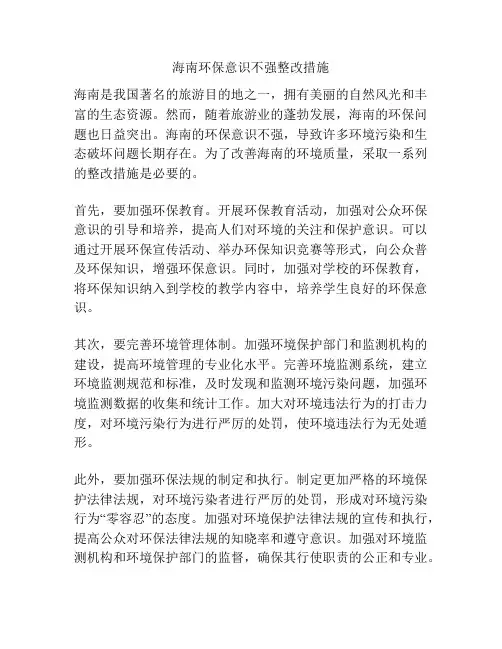 海南环保意识不强整改措施

海南是我国著名的旅游目的地之一，拥有美丽的自然风光和丰富的生态资源。然而，随着旅游业的蓬勃发展，海南的环保问题也日益突出。海南的环保意识不强，导致许多环境污染和生态破坏问题长期存在。为了改善海南的环境质量，采取一系列的整改措施是必要的。

首先，要加强环保教育。开展环保教育活动，加强对公众环保意识的引导和培养，提高人们对环境的关注和保护意识。可以通过开展环保宣传活动、举办环保知识竞赛等形式，向公众普及环保知识，增强环保意识。同时，加强对学校的环保教育，将环保知识纳入到学校的教学内容中，培养学生良好的环保意识。

其次，要完善环境管理体制。加强环境保护部门和监测机构的建设，提高环境管理的专业化水平。完善环境监测系统，建立环境监测规范和标准，及时发现和监测环境污染问题，加强环境监测数据的收集和统计工作。加大对环境违法行为的打击力度，对环境污染行为进行严厉的处罚，使环境违法行为无处遁形。

此外，要加强环保法规的制定和执行。制定更加严格的环境保护法律法规，对环境污染者进行严厉的处罚，形成对环境污染行为“零容忍”的态度。加强对环境保护法律法规的宣传和执行，提高公众对环保法律法规的知晓率和遵守意识。加强对环境监测机构和环境保护部门的监督，确保其行使职责的公正和专业。